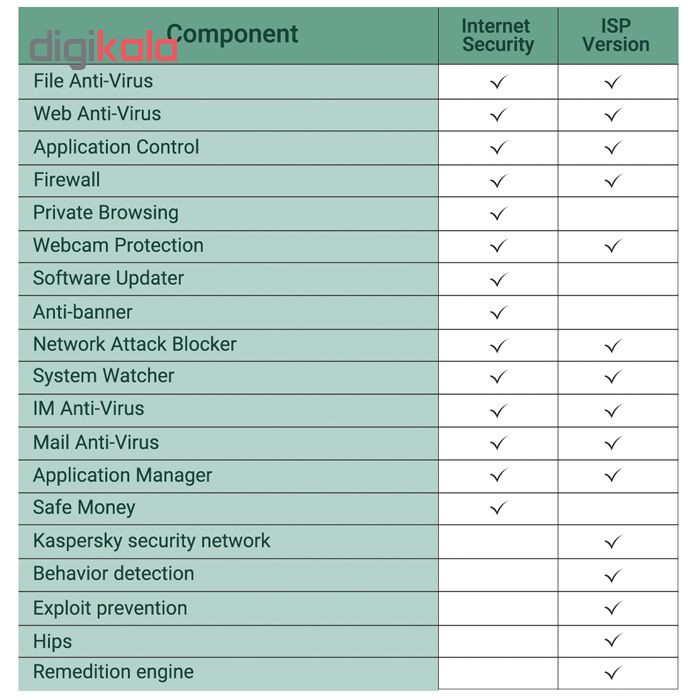 digikala

| Component | Internet Security | ISP Version |
|---|---|---|
| File Anti-Virus | ✓ | ✓ |
| Web Anti-Virus | ✓ | ✓ |
| Application Control | ✓ | ✓ |
| Firewall | ✓ | ✓ |
| Private Browsing | ✓ | |
| Webcam Protection | ✓ | ✓ |
| Software Updater | ✓ | |
| Anti-banner | ✓ | |
| Network Attack Blocker | ✓ | ✓ |
| System Watcher | ✓ | ✓ |
| IM Anti-Virus | ✓ | ✓ |
| Mail Anti-Virus | ✓ | ✓ |
| Application Manager | ✓ | ✓ |
| Safe Money | ✓ | |
| Kaspersky security network | | ✓ |
| Behavior detection | | ✓ |
| Exploit prevention | | ✓ |
| Hips | | ✓ |
| Remedition engine | | ✓ |